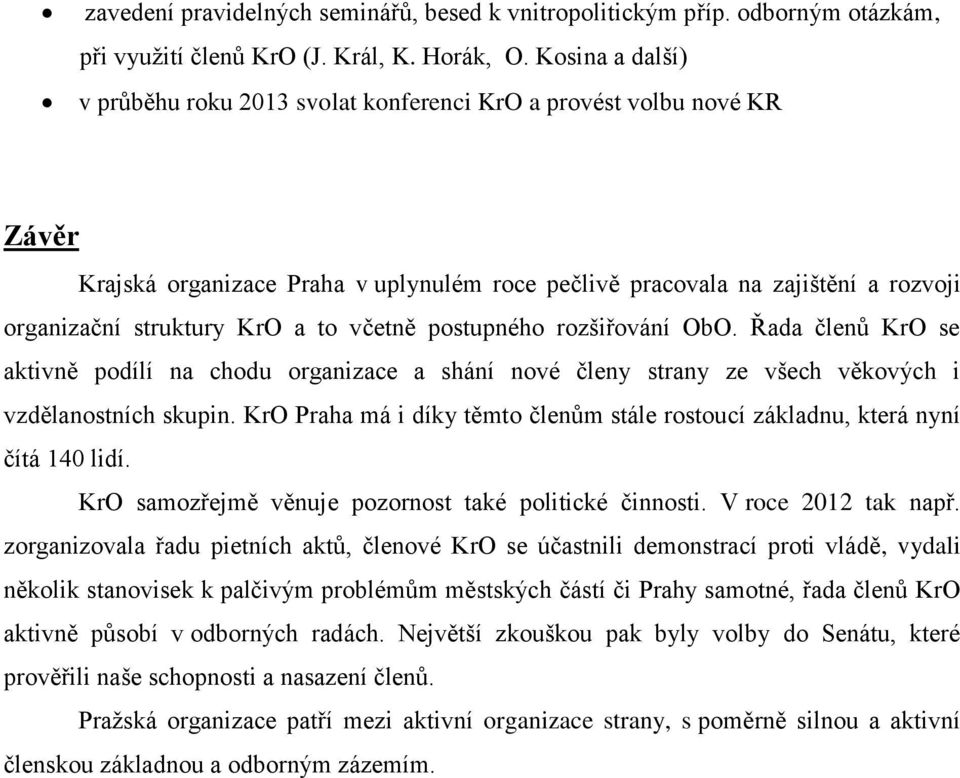 • zavedení pravidelných seminářů, besed k vnitropolitickým příp. odborným otázkám, při využití členů KrO (J. Král, K. Horák, O. Kosina a další)
• v průběhu roku 2013 svolat konferenci KrO a provést volbu nové KR

Závěr

Krajská organizace Praha v uplynulém roce pečlivě pracovala na zajištění a rozvoji organizační struktury KrO a to včetně postupného rozšiřování ObO. Řada členů KrO se aktivně podílí na chodu organizace a shání nové členy strany ze všech věkových i vzdělanostních skupin. KrO Praha má i díky těmto členům stále rostoucí základnu, která nyní čítá 140 lidí.

KrO samozřejmě věnuje pozornost také politické činnosti. V roce 2012 tak např. zorganizovala řadu pietních aktů, členové KrO se účastnili demonstrací proti vládě, vydali několik stanovisek k palčivým problémům městských částí či Prahy samotné, řada členů KrO aktivně působí v odborných radách. Největší zkouškou pak byly volby do Senátu, které prověřili naše schopnosti a nasazení členů.

Pražská organizace patří mezi aktivní organizace strany, s poměrně silnou a aktivní členskou základnou a odborným zázemím.